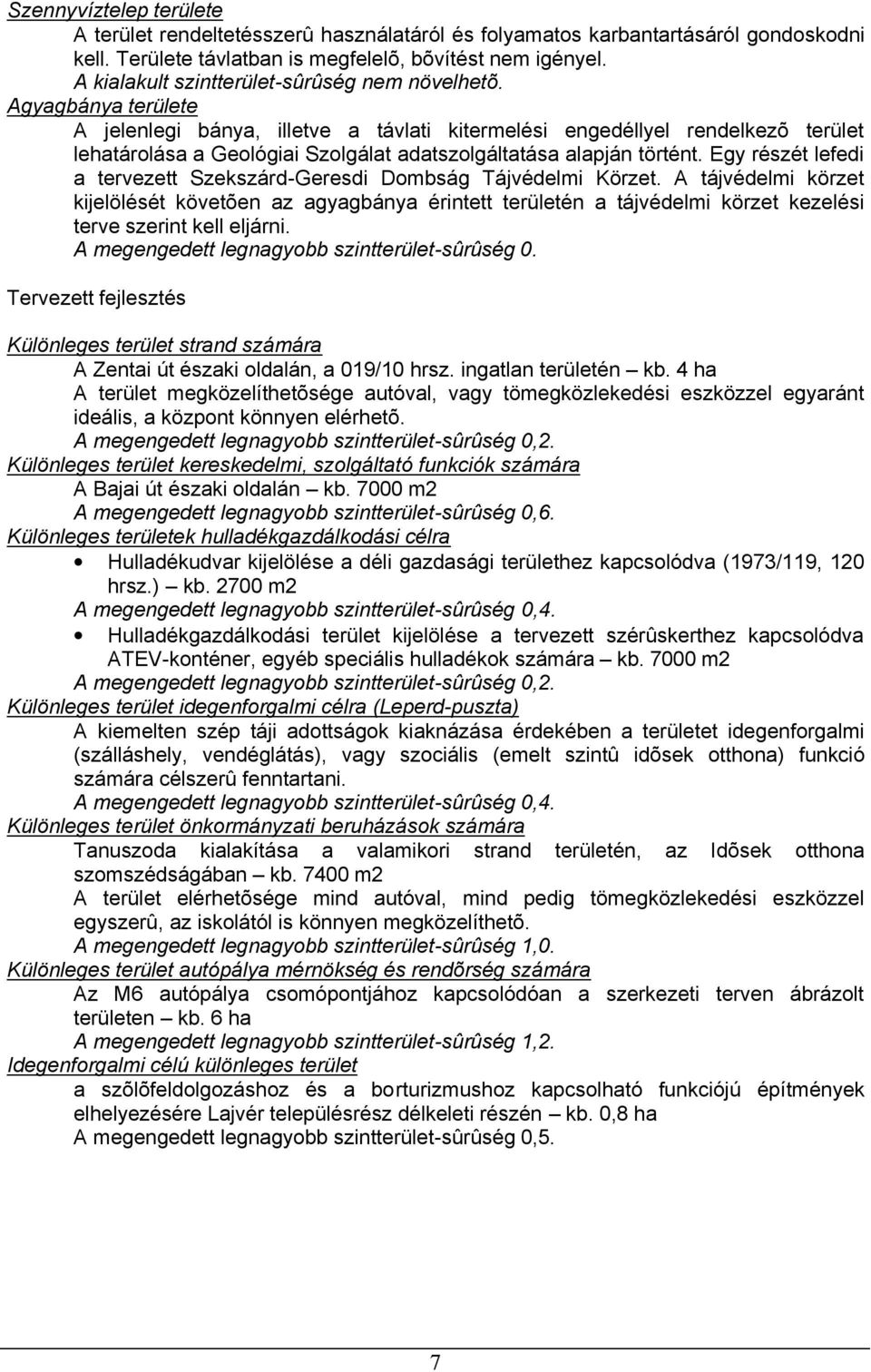 Szennyvíztelep területe
A terület rendeltetésszerû használatáról és folyamatos karbantartásáról gondoskodni kell. Területe távlatban is megfelelõ, bõvítést nem igényel.
A kialakult szintterület-sûrûség nem növelhetõ.
Agyagbánya területe
A jelenlegi bánya, illetve a távlati kitermelési engedéllyel rendelkezõ terület lehatárolása a Geológiai Szolgálat adatszolgáltatása alapján történt. Egy részét lefedi a tervezett Szekszárd-Geresdi Dombság Tájvédelmi Körzet. A tájvédelmi körzet kijelölését követõen az agyagbánya érintett területén a tájvédelmi körzet kezelési terve szerint kell eljárni.
A megengedett legnagyobb szintterület-sûrûség 0.

Tervezett fejlesztés

Különleges terület strand számára
A Zentai út északi oldalán, a 019/10 hrsz. ingatlan területén – kb. 4 ha
A terület megközelíthetõsége autóval, vagy tömegközlekedési eszközzel egyaránt ideális, a központ könnyen elérhetõ.
A megengedett legnagyobb szintterület-sûrûség 0,2.
Különleges terület kereskedelmi, szolgáltató funkciók számára
A Bajai út északi oldalán – kb. 7000 m2
A megengedett legnagyobb szintterület-sûrûség 0,6.
Különleges területek hulladékgazdálkodási célra
• Hulladékudvar kijelölése a déli gazdasági területhez kapcsolódva (1973/119, 120 hrsz.) – kb. 2700 m2
A megengedett legnagyobb szintterület-sûrûség 0,4.
• Hulladékgazdálkodási terület kijelölése a tervezett szérûskerthez kapcsolódva ATEV-konténer, egyéb speciális hulladékok számára – kb. 7000 m2
A megengedett legnagyobb szintterület-sûrûség 0,2.
Különleges terület idegenforgalmi célra (Leperd-puszta)
A kiemelten szép táji adottságok kiaknázása érdekében a területet idegenforgalmi (szálláshely, vendéglátás), vagy szociális (emelt szintû idõsek otthona) funkció számára célszerû fenntartani.
A megengedett legnagyobb szintterület-sûrûség 0,4.
Különleges terület önkormányzati beruházások számára
Tanuszoda kialakítása a valamikori strand területén, az Idõsek otthona szomszédságában – kb. 7400 m2
A terület elérhetõsége mind autóval, mind pedig tömegközlekedési eszközzel egyszerû, az iskolától is könnyen megközelíthetõ.
A megengedett legnagyobb szintterület-sûrûség 1,0.
Különleges terület autópálya mérnökség és rendõrség számára
Az M6 autópálya csomópontjához kapcsolódóan a szerkezeti terven ábrázolt területen – kb. 6 ha
A megengedett legnagyobb szintterület-sûrûség 1,2.
Idegenforgalmi célú különleges terület
a szõlõfeldolgozáshoz és a borturizmushoz kapcsolható funkciójú építmények elhelyezésére Lajvér településrész délkeleti részén – kb. 0,8 ha
A megengedett legnagyobb szintterület-sûrûség 0,5.

7